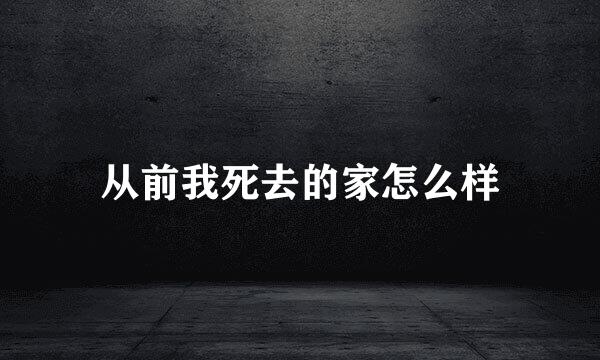 从前我死去的家怎么样